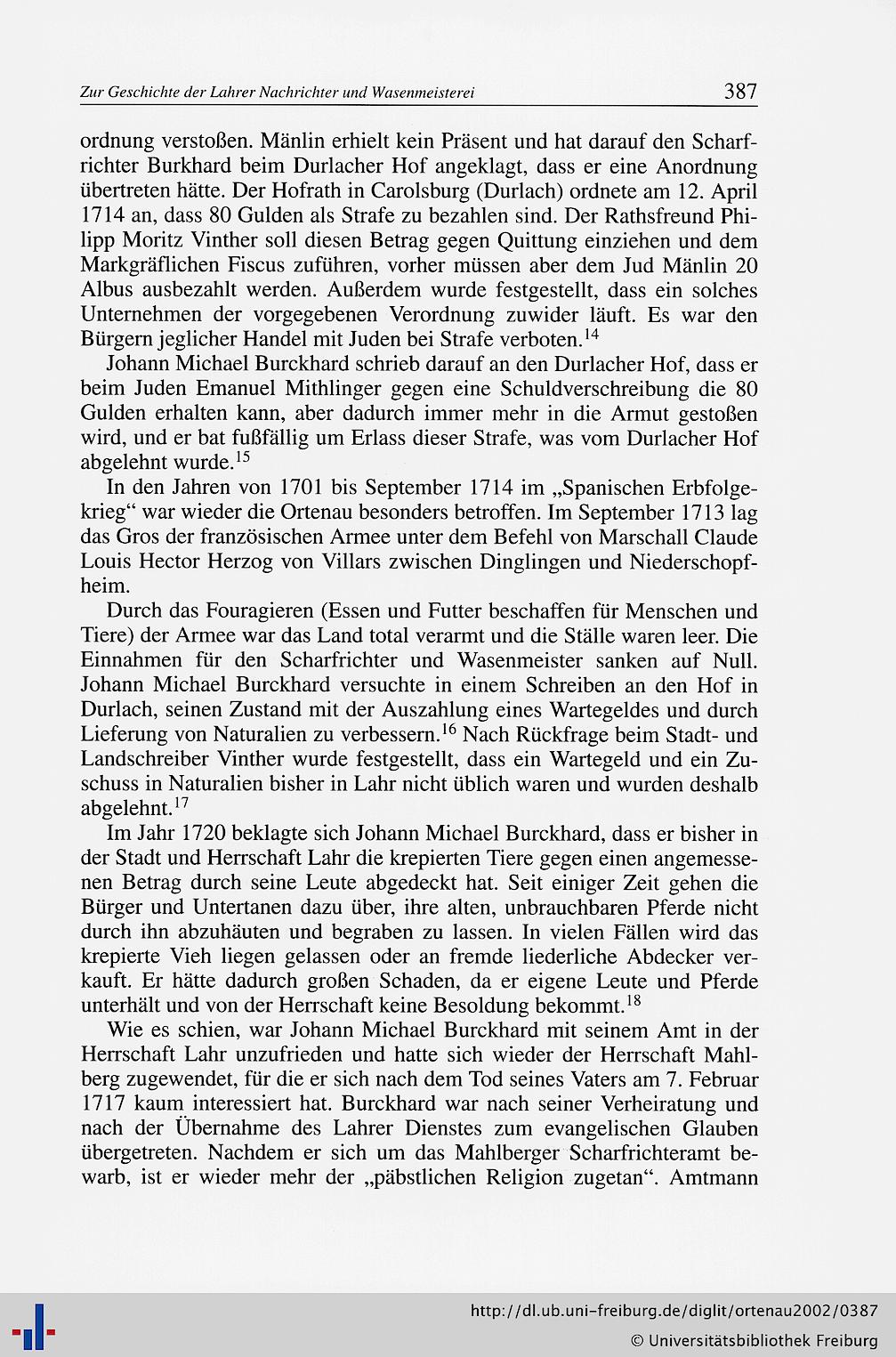 Zur Geschichte der Lahrer Nachrichter und Wasenmeisterei 387

ordnung verstoßen. Mänlin erhielt kein Präsent und hat darauf den Scharfrichter Burkhard beim Durlacher Hof angeklagt, dass er eine Anordnung übertreten hätte. Der Hofrath in Carolsburg (Durlach) ordnete am 12. April 1714 an, dass 80 Gulden als Strafe zu bezahlen sind. Der Rathsfreund Philipp Moritz Vinther soll diesen Betrag gegen Quittung einziehen und dem Markgräflichen Fiscus zuführen, vorher müssen aber dem Jud Mänlin 20 Albus ausbezahlt werden. Außerdem wurde festgestellt, dass ein solches Unternehmen der vorgegebenen Verordnung zuwider läuft. Es war den Bürgern jeglicher Handel mit Juden bei Strafe verboten.$^{14}$

Johann Michael Burckhard schrieb darauf an den Durlacher Hof, dass er beim Juden Emanuel Mithlinger gegen eine Schuldverschreibung die 80 Gulden erhalten kann, aber dadurch immer mehr in die Armut gestoßen wird, und er bat fußfällig um Erlass dieser Strafe, was vom Durlacher Hof abgelehnt wurde.$^{15}$

In den Jahren von 1701 bis September 1714 im „Spanischen Erbfolgekrieg“ war wieder die Ortenau besonders betroffen. Im September 1713 lag das Gros der französischen Armee unter dem Befehl von Marschall Claude Louis Hector Herzog von Villars zwischen Dinglingen und Niederschopfheim.

Durch das Fouragieren (Essen und Futter beschaffen für Menschen und Tiere) der Armee war das Land total verarmt und die Ställe waren leer. Die Einnahmen für den Scharfrichter und Wasenmeister sanken auf Null. Johann Michael Burckhard versuchte in einem Schreiben an den Hof in Durlach, seinen Zustand mit der Auszahlung eines Wartegeldes und durch Lieferung von Naturalien zu verbessern.$^{16}$ Nach Rückfrage beim Stadt- und Landschreiber Vinther wurde festgestellt, dass ein Wartegeld und ein Zuschuss in Naturalien bisher in Lahr nicht üblich waren und wurden deshalb abgelehnt.$^{17}$

Im Jahr 1720 beklagte sich Johann Michael Burckhard, dass er bisher in der Stadt und Herrschaft Lahr die krepierten Tiere gegen einen angemessenen Betrag durch seine Leute abgedeckt hat. Seit einiger Zeit gehen die Bürger und Untertanen dazu über, ihre alten, unbrauchbaren Pferde nicht durch ihn abzuhäuten und begraben zu lassen. In vielen Fällen wird das krepierte Vieh liegen gelassen oder an fremde liederliche Abdecker verkauft. Er hätte dadurch großen Schaden, da er eigene Leute und Pferde unterhält und von der Herrschaft keine Besoldung bekommt.$^{18}$

Wie es schien, war Johann Michael Burckhard mit seinem Amt in der Herrschaft Lahr unzufrieden und hatte sich wieder der Herrschaft Mahlberg zugewendet, für die er sich nach dem Tod seines Vaters am 7. Februar 1717 kaum interessiert hat. Burckhard war nach seiner Verheiratung und nach der Übernahme des Lahrer Dienstes zum evangelischen Glauben übergetreten. Nachdem er sich um das Mahlberger Scharfrichteramt bewarb, ist er wieder mehr der „päbstlichen Religion zugetan“. Amtmann

http://dl.ub.uni-freiburg.de/diglit/ortenau2002/0387
© Universitätsbibliothek Freiburg